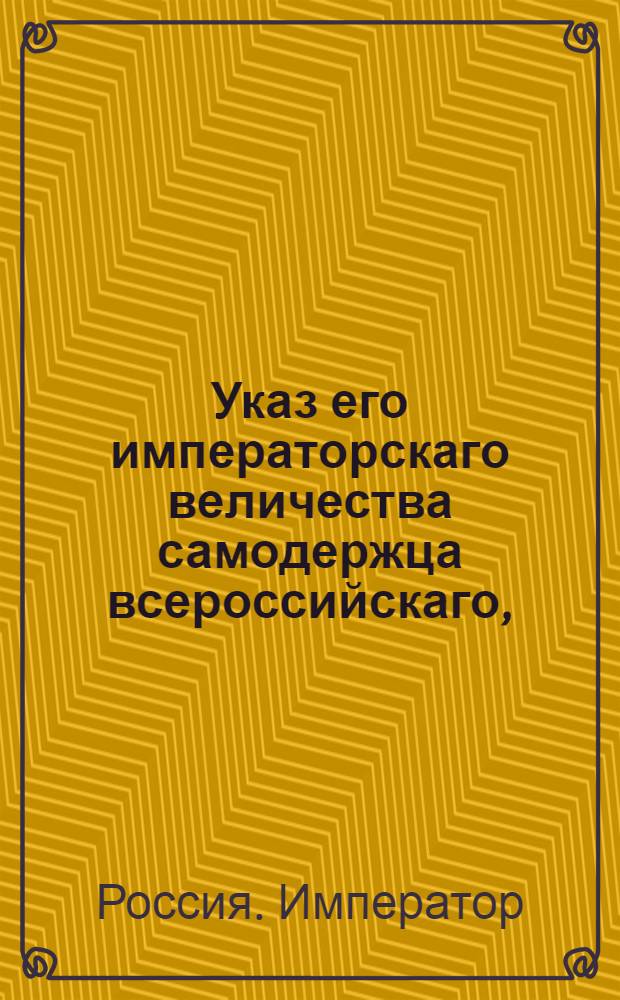 Указ его императорскаго величества самодержца всероссийскаго,

Россия. Император